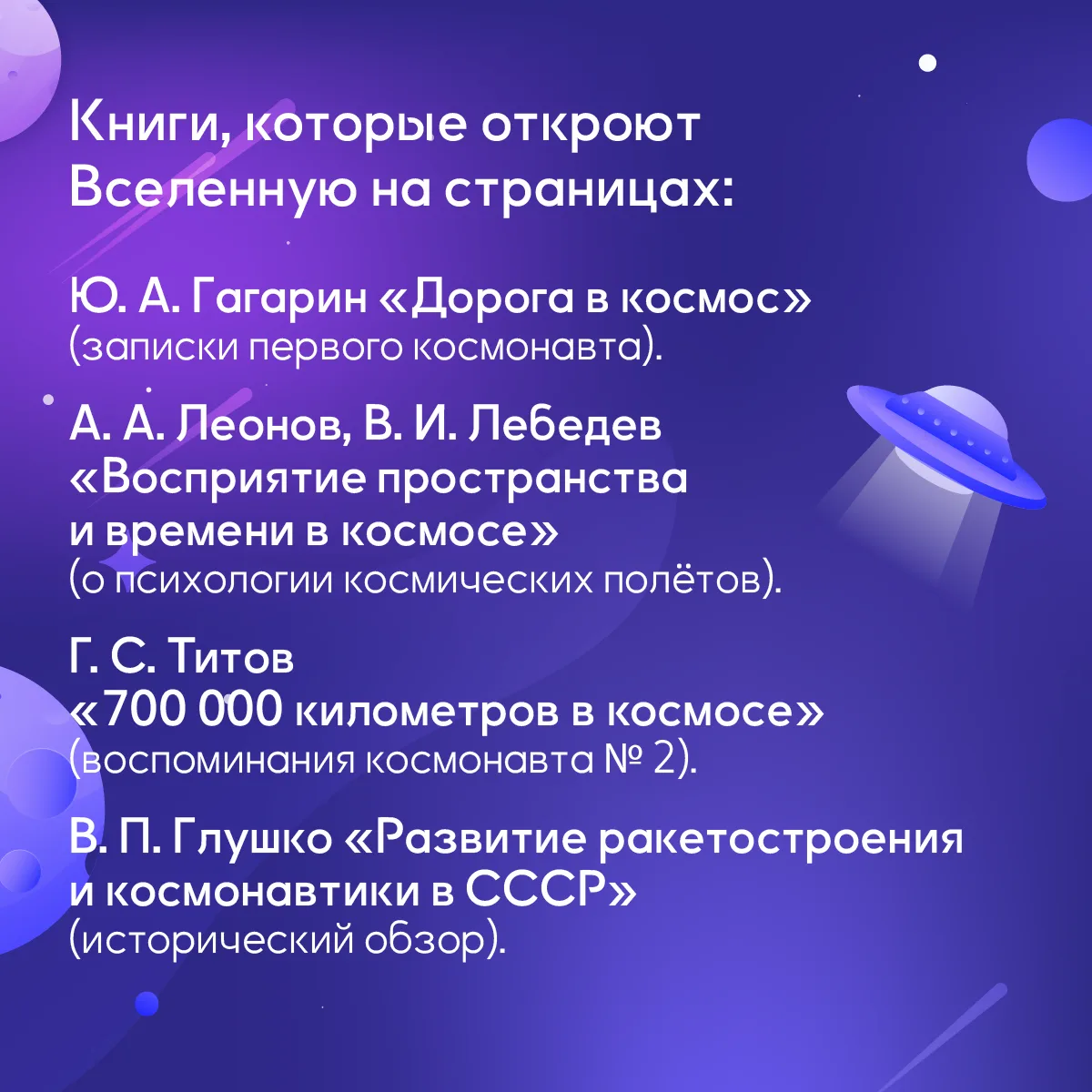 Книги, которые откроют Вселенную на страницах:

Ю. А. Гагарин «Дорога в космос»
(записки первого космонавта).

А. А. Леонов, В. И. Лебедев «Восприятие пространства и времени в космосе»
(о психологии космических полётов).

Г. С. Титов
«700 000 километров в космосе»
(воспоминания космонавта № 2).

В. П. Глушко «Развитие ракетостроения и космонавтики в СССР»
(исторический обзор).